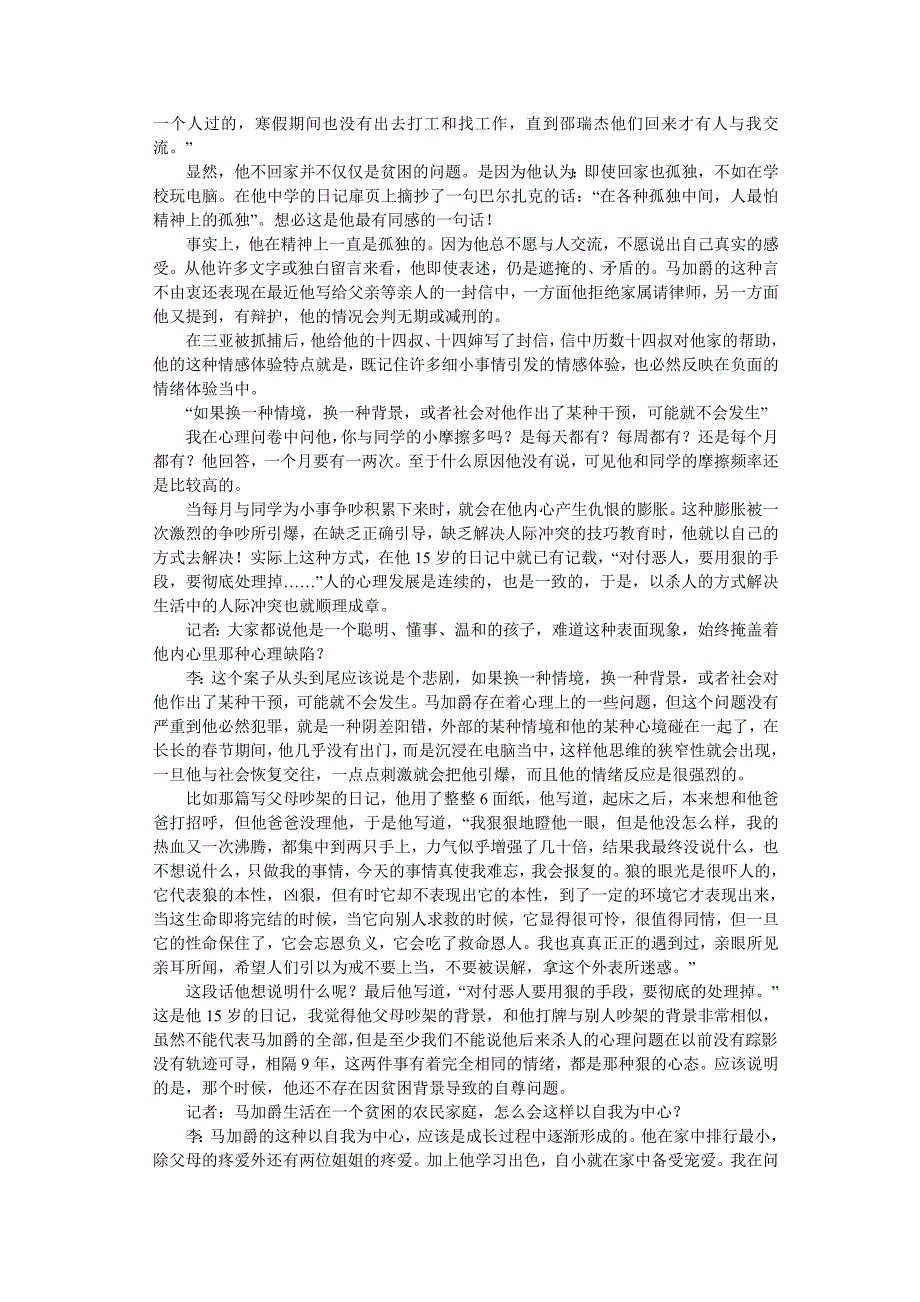 一个人过的，寒假期间也没有出去打工和找工作，直到邵瑞杰他们回来才有人与我交流。”

显然，他不回家并不仅仅是贫困的问题。是因为他认为：即使回家也孤独，不如在学校玩电脑。在他中学的日记扉页上摘抄了一句巴尔扎克的话：“在各种孤独中间，人最怕精神上的孤独”。想必这是他最有同感的一句话！

事实上，他在精神上一直是孤独的。因为他总不愿与人交流，不愿说出自己真实的感受。从他许多文字或独白留言来看，他即使表述，仍是遮掩的、矛盾的。马加爵的这种言不由衷还表现在最近他写给父亲等亲人的一封信中，一方面他拒绝家属请律师，另一方面他又提到，有辩护，他的情况会判无期或减刑的。

在三亚被抓捕后，他给他的十四叔、十四婶写了封信，信中历数十四叔对他家的帮助，他的这种情感体验特点就是，既记住许多细小事情引发的情感体验，也必然反映在负面的情绪体验当中。

“如果换一种情境，换一种背景，或者社会对他作出了某种干预，可能就不会发生”

我在心理问卷中问他，你与同学的小摩擦多吗？是每天都有？每周都有？还是每个月都有？他回答，一个月要有一两次。至于什么原因他没有说，可见他和同学的摩擦频率还是比较高的。

当每月与同学为小事争吵积累下来时，就会在他内心产生仇恨的膨胀。这种膨胀被一次激烈的争吵所引爆，在缺乏正确引导，缺乏解决人际冲突的技巧教育时，他就以自己的方式去解决！实际上这种方式，在他 15 岁的日记中就已有记载，“对付恶人，要用狠的手段，要彻底处理掉……”人的心理发展是连续的，也是一致的，于是，以杀人的方式解决生活中的人际冲突也就顺理成章。

记者：大家都说他是一个聪明、懂事、温和的孩子，难道这种表面现象，始终掩盖着他内心里那种心理缺陷？

李：这个案子从头到尾应该说是个悲剧，如果换一种情境，换一种背景，或者社会对他作出了某种干预，可能就不会发生。马加爵存在着心理上的一些问题，但这个问题没有严重到他必然犯罪，就是一种阴差阳错，外部的某种情境和他的某种心境碰在一起了，在长长的春节期间，他几乎没有出门，而是沉浸在电脑当中，这样他思维的狭窄性就会出现，一旦他与社会恢复交往，一点点刺激就会把他引爆，而且他的情绪反应是很强烈的。

比如那篇写父母吵架的日记，他用了整整 6 面纸，他写道，起床之后，本来想和他爸爸打招呼，但他爸爸没理他，于是他写道，“我狠狠地瞪他一眼，但是他没怎么样，我的热血又一次沸腾，都集中到两只手上，力气似乎增强了几十倍，结果我最终没说什么，也不想说什么，只做我的事情，今天的事情真使我难忘，我会报复的。狼的眼光是很吓人的，它代表狼的本性，凶狠，但有时它却不表现出它的本性，到了一定的环境它才表现出来，当这生命即将完结的时候，当它向别人求救的时候，它显得很可怜，很值得同情，但一旦它的性命保住了，它会忘恩负义，它会吃了救命恩人。我也真真正正的遇到过，亲眼所见亲耳所闻，希望人们引以为戒不要上当，不要被误解，拿这个外表所迷惑。”

这段话他想说明什么呢？最后他写道，“对付恶人要用狠的手段，要彻底的处理掉。”这是他 15 岁的日记，我觉得他父母吵架的背景，和他打牌与别人吵架的背景非常相似，虽然不能代表马加爵的全部，但是至少我们不能说他后来杀人的心理问题在以前没有踪影没有轨迹可寻，相隔 9 年，这两件事有着完全相同的情绪，都是那种狠的心态。应该说明的是，那个时候，他还不存在因贫困背景导致的自尊问题。

记者：马加爵生活在一个贫困的农民家庭，怎么会这样以自我为中心？

李：马加爵的这种以自我为中心，应该是成长过程中逐渐形成的。他在家中排行最小，除父母的疼爱外还有两位姐姐的疼爱。加上他学习出色，自小就在家中备受宠爱。我在问